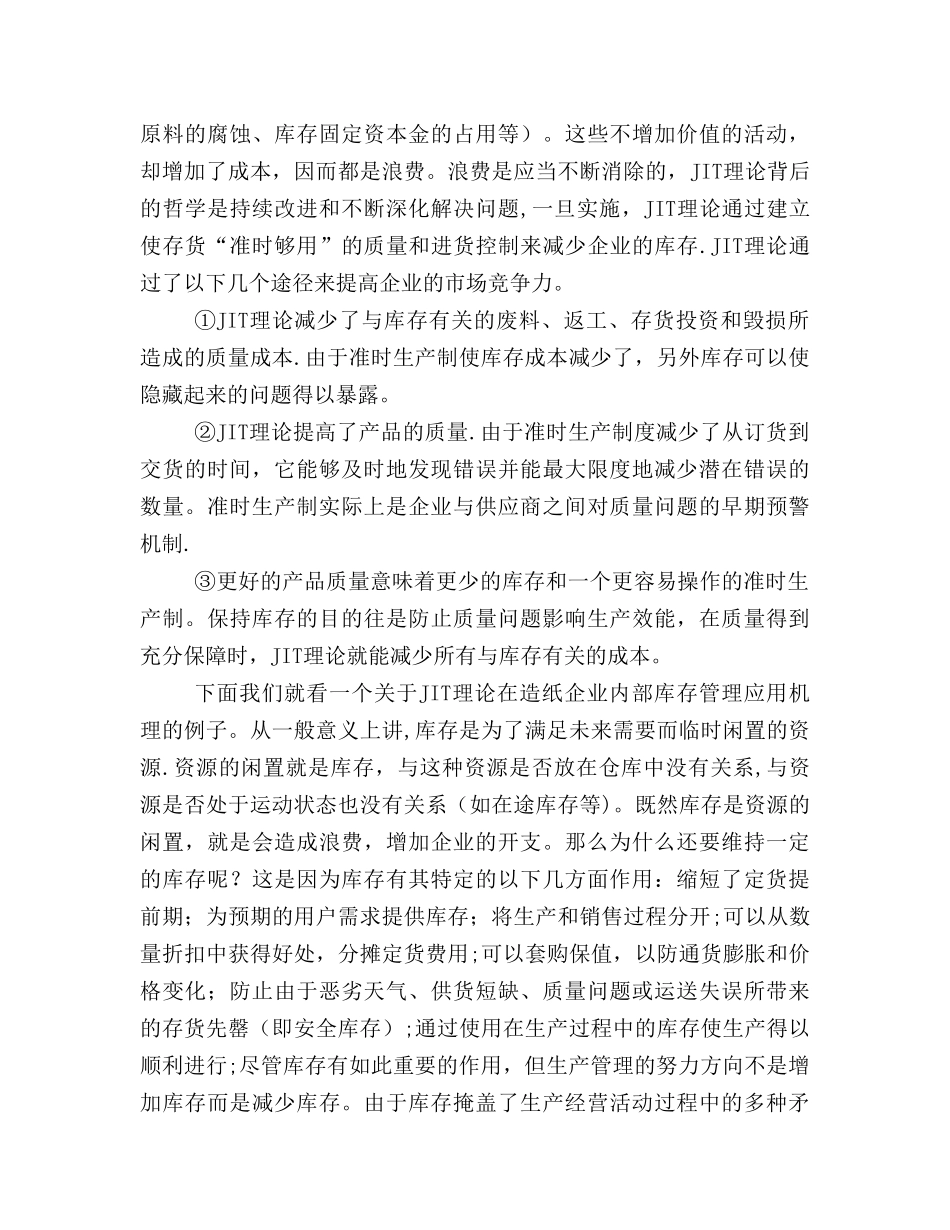 原料的腐蚀、库存固定资本金的占用等）。这些不增加价值的活动，却增加了成本，因而都是浪费。浪费是应当不断消除的，JIT理论背后的哲学是持续改进和不断深化解决问题,一旦实施，JIT理论通过建立使存货“准时够用”的质量和进货控制来减少企业的库存.JIT理论通过了以下几个途径来提高企业的市场竞争力。

①JIT理论减少了与库存有关的废料、返工、存货投资和毁损所造成的质量成本.由于准时生产制使库存成本减少了，另外库存可以使隐藏起来的问题得以暴露。

②JIT理论提高了产品的质量.由于准时生产制度减少了从订货到交货的时间，它能够及时地发现错误并能最大限度地减少潜在错误的数量。准时生产制实际上是企业与供应商之间对质量问题的早期预警机制.

③更好的产品质量意味着更少的库存和一个更容易操作的准时生产制。保持库存的目的往是防止质量问题影响生产效能，在质量得到充分保障时，JIT理论就能减少所有与库存有关的成本。

下面我们就看一个关于JIT理论在造纸企业内部库存管理应用机理的例子。从一般意义上讲,库存是为了满足未来需要而临时闲置的资源.资源的闲置就是库存，与这种资源是否放在仓库中没有关系,与资源是否处于运动状态也没有关系（如在途库存等）。既然库存是资源的闲置，就是会造成浪费，增加企业的开支。那么为什么还要维持一定的库存呢？这是因为库存有其特定的以下几方面作用：缩短了定货提前期；为预期的用户需求提供库存；将生产和销售过程分开;可以从数量折扣中获得好处，分摊定货费用;可以套购保值，以防通货膨胀和价格变化；防止由于恶劣天气、供货短缺、质量问题或运送失误所带来的存货先罄（即安全库存）;通过使用在生产过程中的库存使生产得以顺利进行;尽管库存有如此重要的作用，但生产管理的努力方向不是增加库存而是减少库存。由于库存掩盖了生产经营活动过程中的多种矛